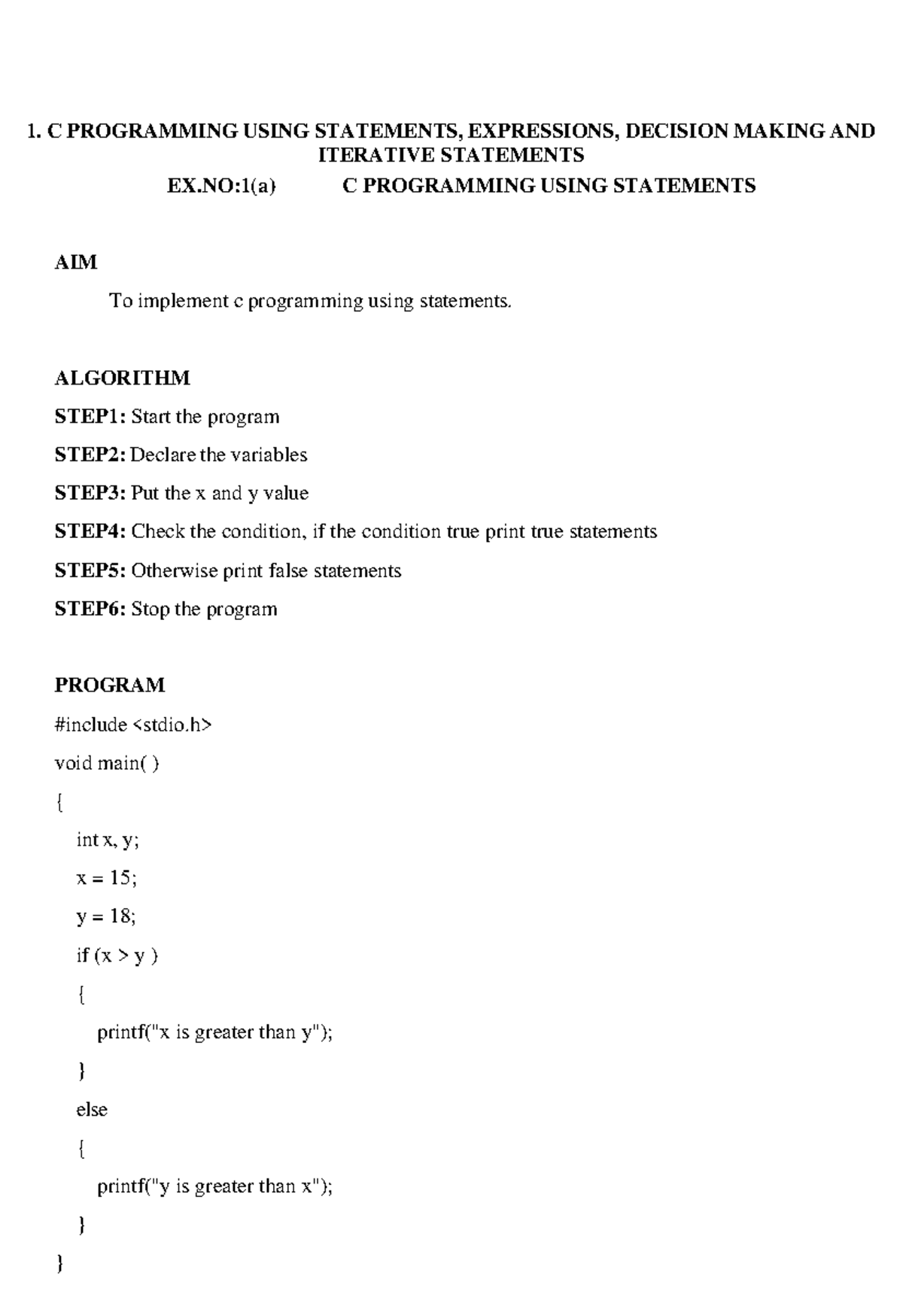 1. C PROGRAMMING USING STATEMENTS, EXPRESSIONS, DECISION MAKING AND ITERATIVE STATEMENTS

EX.NO:1(a) C PROGRAMMING USING STATEMENTS

AIM

To implement c programming using statements.

ALGORITHM

STEP1: Start the program

STEP2: Declare the variables

STEP3: Put the x and y value

STEP4: Check the condition, if the condition true print true statements

STEP5: Otherwise print false statements

STEP6: Stop the program

PROGRAM

#include <stdio.h>
void main( )
{
int x, y;
x = 15;
y = 18;
if (x > y )
{
printf("x is greater than y");
}
else
{
printf("y is greater than x");
}
}